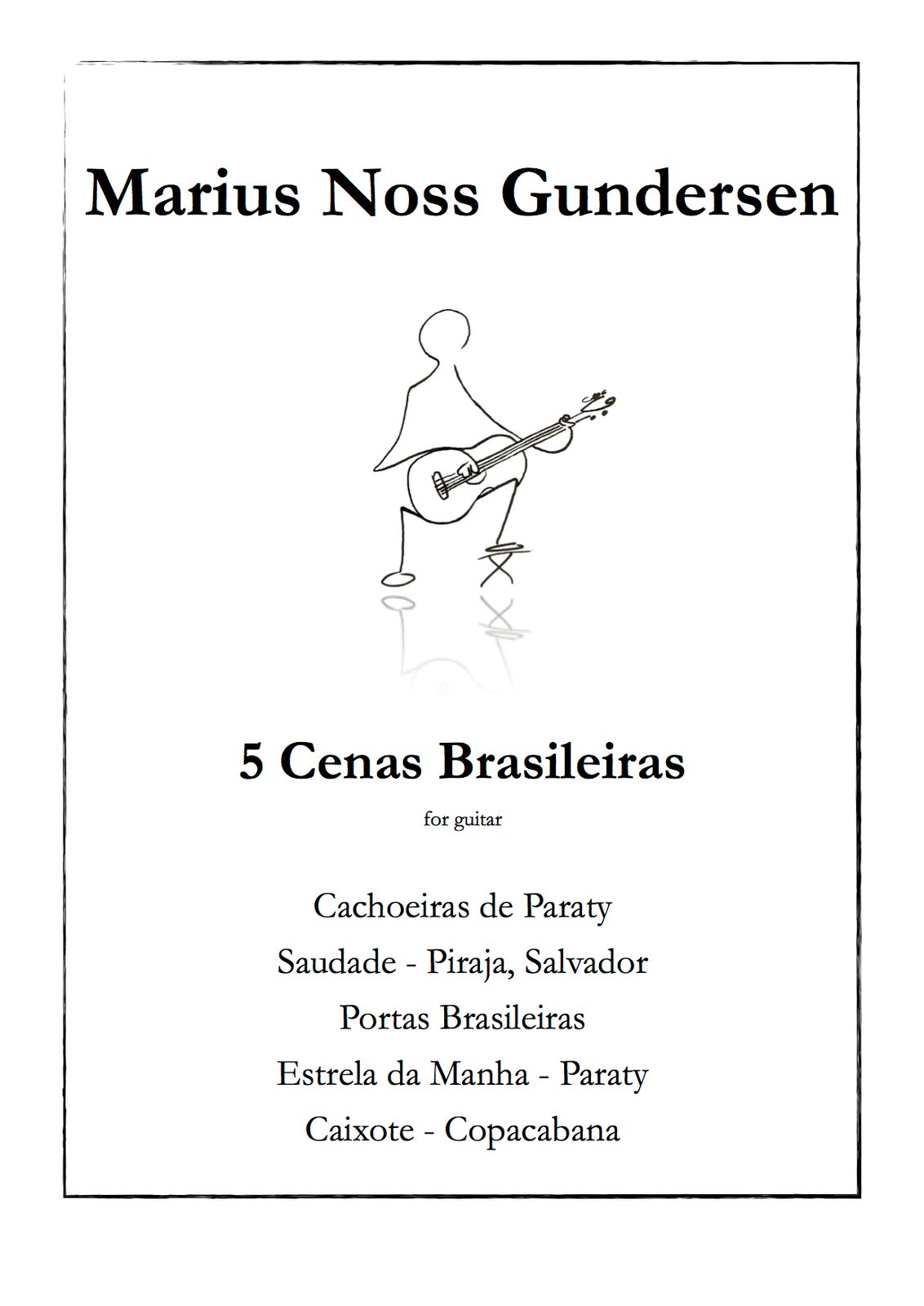 Marius Noss Gundersen

5 Cenas Brasileiras

for guitar

Cachoeiras de Paraty

Saudade - Piraja, Salvador

Portas Brasileiras

Estrela da Manha - Paraty

Caixote - Copacabana